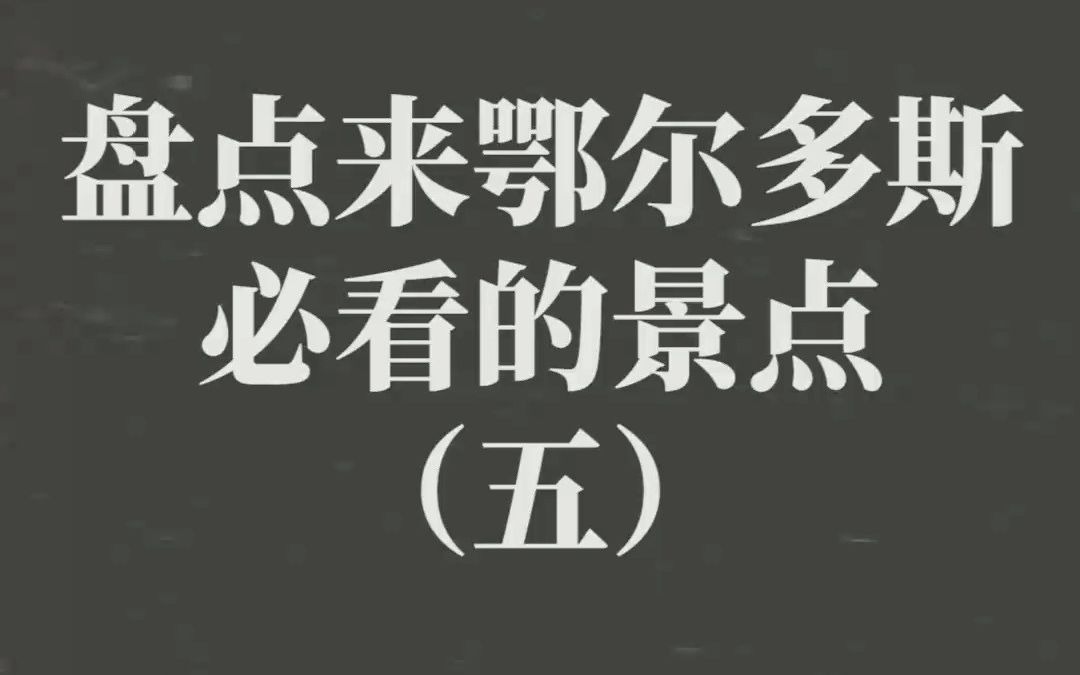 盘点来鄂尔多斯
必看的景点
（五）